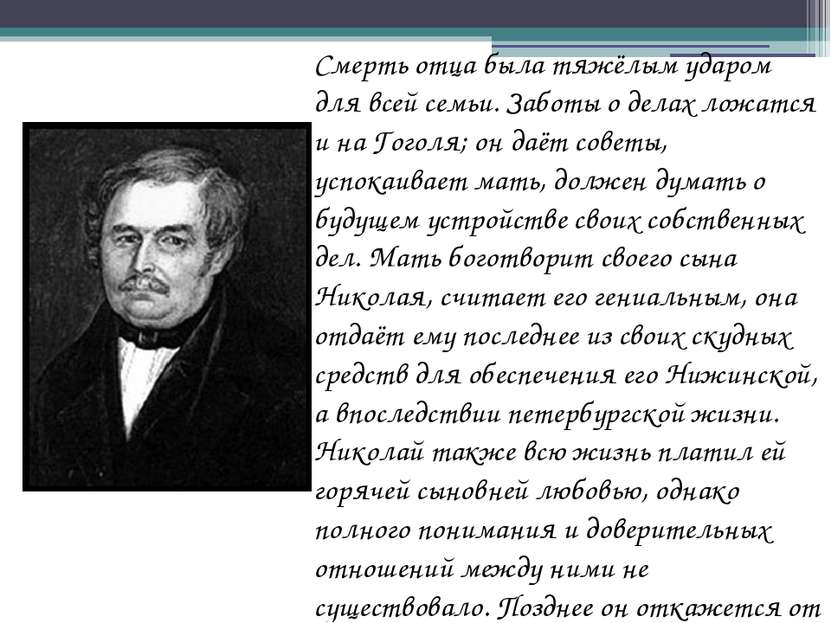 Смерть отца была тяжёлым ударом для всей семьи. Заботы о делах ложатся и на Гоголя; он даёт советы, успокаивает мать, должен думать о будущем устройстве своих собственных дел. Мать боготворит своего сына Николая, считает его гениальным, она отдаёт ему последнее из своих скудных средств для обеспечения его Нижинской, а впоследствии петербургской жизни. Николай также всю жизнь платил ей горячей сыновней любовью, однако полного понимания и доверительных отношений между ними не существовало. Позднее он откажется от